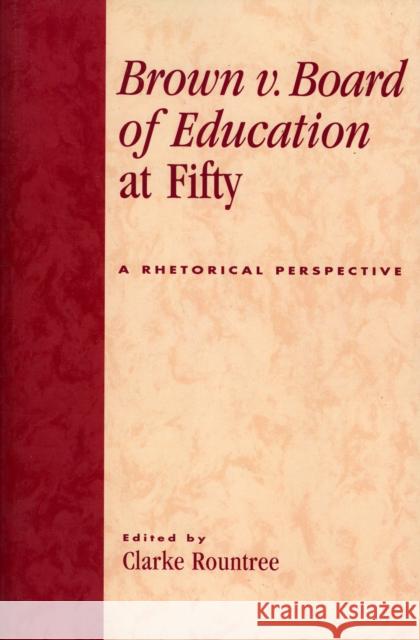 Brown v. Board of Education at Fifty

A RHETORICAL PERSPECTIVE

Edited by
Clarke Rountree